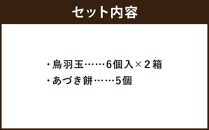 セット内容

・烏羽玉……6個入×２箱
・あづき餅……5個